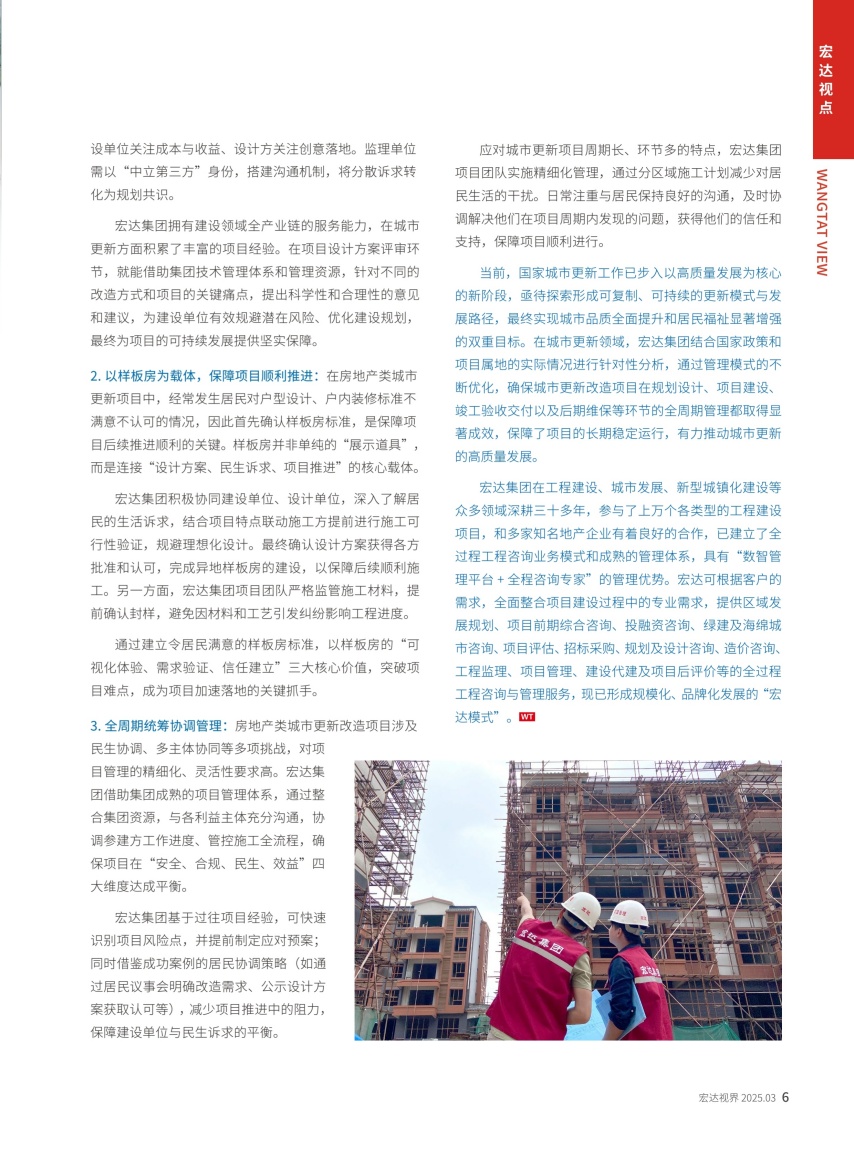 宏达视点

WANGTAT VIEW

设单位关注成本与收益、设计方关注创意落地。监理单位需以“中立第三方”身份，搭建沟通机制，将分散诉求转化为规划共识。

宏达集团拥有建设领域全产业链的服务能力，在城市更新方面积累了丰富的项目经验。在项目设计方案评审环节，就能借助集团技术管理体系和管理资源，针对不同的改造方式和项目的关键痛点，提出科学性和合理性的意见和建议，为建设单位有效规避潜在风险、优化建设规划，最终为项目的可持续发展提供坚实保障。

2. 以样板房为载体，保障项目顺利推进：在房地产类城市更新项目中，经常发生居民对户型设计、户内装修标准不满意不认可的情况，因此首先确认样板房标准，是保障项目后续推进顺利的关键。样板房并非单纯的“展示道具”，而是连接“设计方案、民生诉求、项目推进”的核心载体。

宏达集团积极协同建设单位、设计单位，深入了解居民的生活诉求，结合项目特点联动施工方提前进行施工可行性验证，规避理想化设计。最终确认设计方案获得各方批准和认可，完成异地样板房的建设，以保障后续顺利施工。另一方面，宏达集团项目团队严格监管施工材料，提前确认封样，避免因材料和工艺引发纠纷影响工程进度。

通过建立令居民满意的样板房标准，以样板房的“可视化体验、需求验证、信任建立”三大核心价值，突破项目难点，成为项目加速落地的关键抓手。

3. 全周期统筹协调管理：房地产类城市更新改造项目涉及民生协调、多主体协同等多项挑战，对项目管理的精细化、灵活性要求高。宏达集团借助集团成熟的项目管理体系，通过整合集团资源，与各利益主体充分沟通，协调参建方工作进度、管控施工全流程，确保项目在“安全、合规、民生、效益”四大维度达成平衡。

宏达集团基于过往项目经验，可快速识别项目风险点，并提前制定应对预案；同时借鉴成功案例的居民协调策略（如通过居民议事会明确改造需求、公示设计方案获取认可等），减少项目推进中的阻力，保障建设单位与民生诉求的平衡。

应对城市更新项目周期长、环节多的特点，宏达集团项目团队实施精细化管理，通过分区域施工计划减少对居民生活的干扰。日常注重与居民保持良好的沟通，及时协调解决他们在项目周期内发现的问题，获得他们的信任和支持，保障项目顺利进行。

当前，国家城市更新工作已步入以高质量发展为核心的新阶段，亟待探索形成可复制、可持续的更新模式与发展路径，最终实现城市品质全面提升和居民福祉显著增强的双重目标。在城市更新领域，宏达集团结合国家政策和项目属地的实际情况进行针对性分析，通过管理模式的不断优化，确保城市更新改造项目在规划设计、项目建设、竣工验收交付以及后期维保等环节的全周期管理都取得显著成效，保障了项目的长期稳定运行，有力推动城市更新的高质量发展。

宏达集团在工程建设、城市发展、新型城镇化建设等众多领域深耕三十多年，参与了上万个各类型的工程建设项目，和多家知名地产企业有着良好的合作，已建立了全过程工程咨询业务模式和成熟的管理体系，具有“数智管理平台 + 全程咨询专家”的管理优势。宏达可根据客户的需求，全面整合项目建设过程中的专业需求，提供区域发展规划、项目前期综合咨询、投融资咨询、绿建及海绵城市咨询、项目评估、招标采购、规划及设计咨询、造价咨询、工程监理、项目管理、建设代建及项目后评价等的全过程工程咨询与管理服务，现已形成规模化、品牌化发展的“宏达模式”。WT

宏达集团

宏达视界 2025.03 6